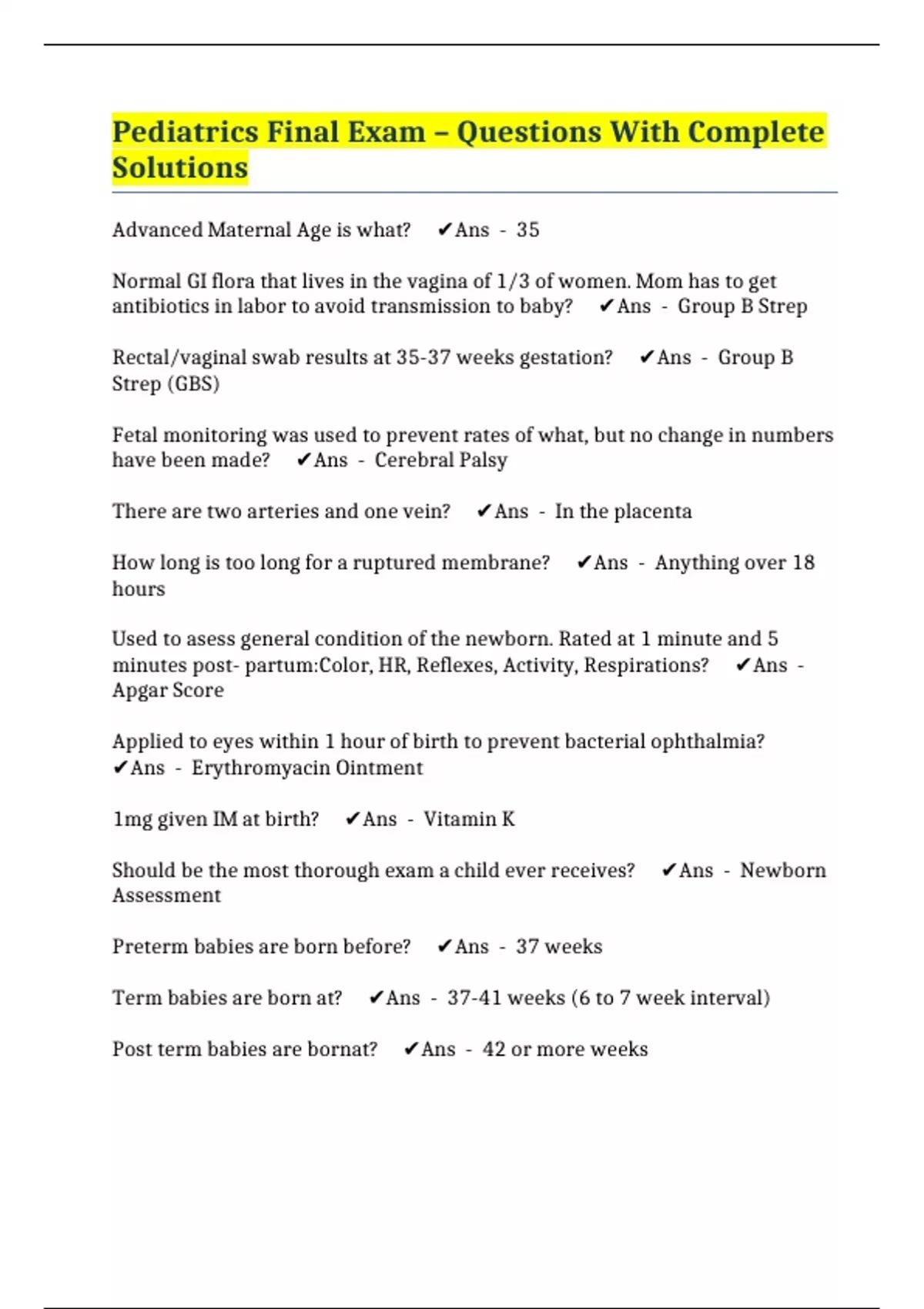 Pediatrics Final Exam – Questions With Complete Solutions

Advanced Maternal Age is what? ✔Ans - 35

Normal GI flora that lives in the vagina of 1/3 of women. Mom has to get antibiotics in labor to avoid transmission to baby? ✔Ans - Group B Strep

Rectal/vaginal swab results at 35-37 weeks gestation? ✔Ans - Group B Strep (GBS)

Fetal monitoring was used to prevent rates of what, but no change in numbers have been made? ✔Ans - Cerebral Palsy

There are two arteries and one vein? ✔Ans - In the placenta

How long is too long for a ruptured membrane? ✔Ans - Anything over 18 hours

Used to asess general condition of the newborn. Rated at 1 minute and 5 minutes post- partum:Color, HR, Reflexes, Activity, Respirations? ✔Ans - Apgar Score

Applied to eyes within 1 hour of birth to prevent bacterial ophthalmia? ✔Ans - Erythromyacin Ointment

1mg given IM at birth? ✔Ans - Vitamin K

Should be the most thorough exam a child ever receives? ✔Ans - Newborn Assessment

Preterm babies are born before? ✔Ans - 37 weeks

Term babies are born at? ✔Ans - 37-41 weeks (6 to 7 week interval)

Post term babies are bornat? ✔Ans - 42 or more weeks